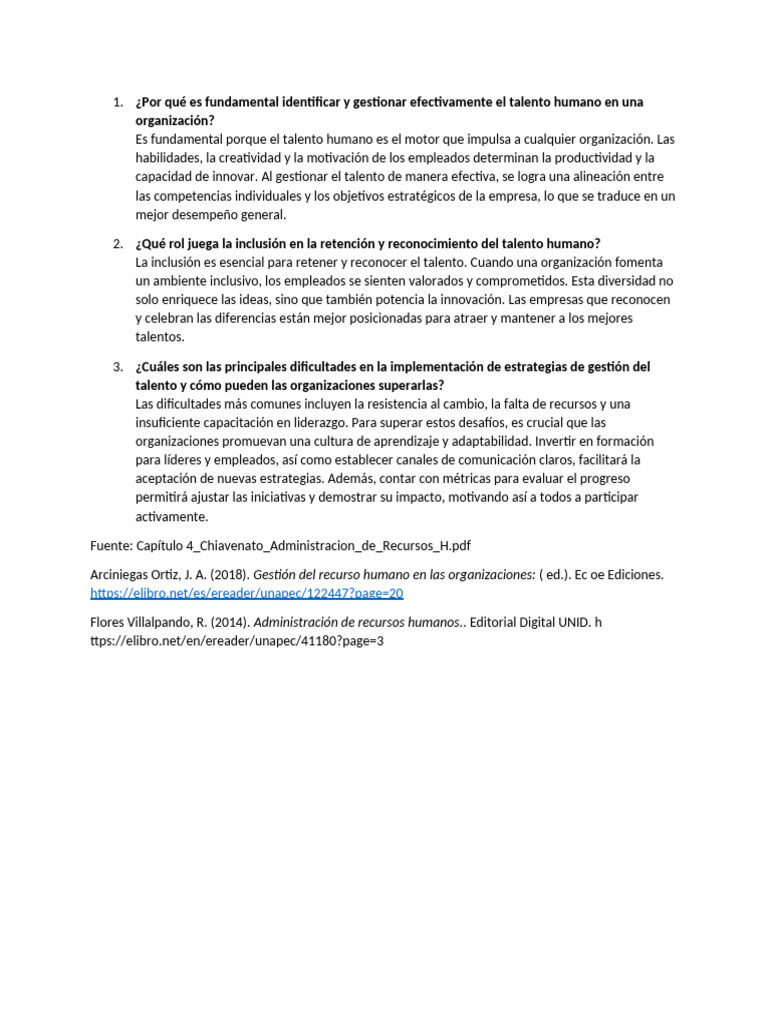 1. ¿Por qué es fundamental identificar y gestionar efectivamente el talento humano en una organización?
Es fundamental porque el talento humano es el motor que impulsa a cualquier organización. Las habilidades, la creatividad y la motivación de los empleados determinan la productividad y la capacidad de innovar. Al gestionar el talento de manera efectiva, se logra una alineación entre las competencias individuales y los objetivos estratégicos de la empresa, lo que se traduce en un mejor desempeño general.

2. ¿Qué rol juega la inclusión en la retención y reconocimiento del talento humano?
La inclusión es esencial para retener y reconocer el talento. Cuando una organización fomenta un ambiente inclusivo, los empleados se sienten valorados y comprometidos. Esta diversidad no solo enriquece las ideas, sino que también potencia la innovación. Las empresas que reconocen y celebran las diferencias están mejor posicionadas para atraer y mantener a los mejores talentos.

3. ¿Cuáles son las principales dificultades en la implementación de estrategias de gestión del talento y cómo pueden las organizaciones superarlas?
Las dificultades más comunes incluyen la resistencia al cambio, la falta de recursos y una insuficiente capacitación en liderazgo. Para superar estos desafíos, es crucial que las organizaciones promuevan una cultura de aprendizaje y adaptabilidad. Invertir en formación para líderes y empleados, así como establecer canales de comunicación claros, facilitará la aceptación de nuevas estrategias. Además, contar con métricas para evaluar el progreso permitirá ajustar las iniciativas y demostrar su impacto, motivando así a todos a participar activamente.

Fuente: Capítulo 4_Chiavenato_Administracion_de_Recursos_H.pdf

Arciniegas Ortiz, J. A. (2018). Gestión del recurso humano en las organizaciones: ( ed.). Ec oe Ediciones. https://elibro.net/es/ereader/unapec/122447?page=20

Flores Villalpando, R. (2014). Administración de recursos humanos.. Editorial Digital UNID. h ttps://elibro.net/en/ereader/unapec/41180?page=3